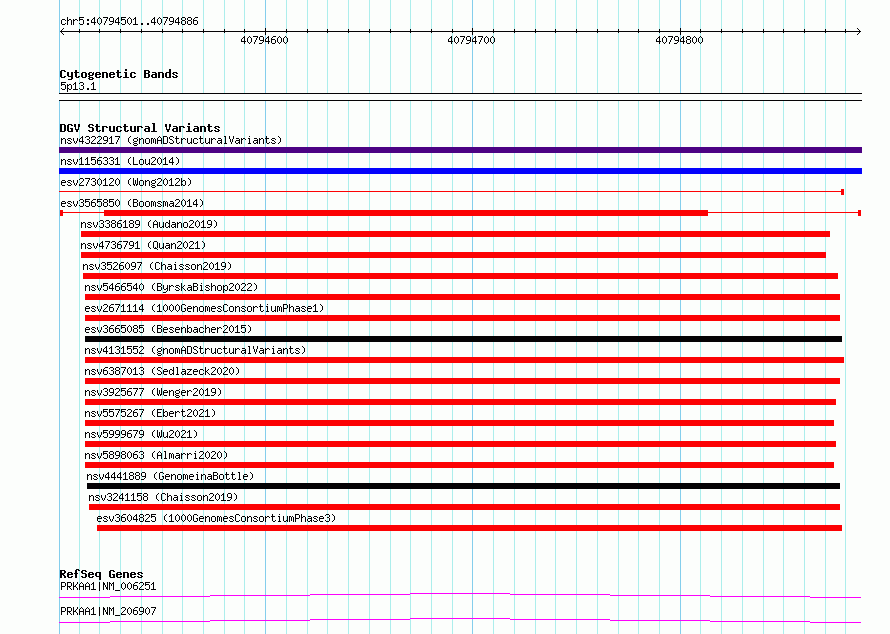 chr5:40794501..40794886

40794600 40794700 40794800

Cytogenetic Bands
5p13.1

DGV Structural Variants
nsv4322917 (gnomADStructuralVariants)
nsv1156331 (Lou2014)
esv2730120 (Wong2012b)
esv3565850 (Boomsma2014)
nsv3386189 (Audano2019)
nsv4736791 (Quan2021)
nsv3526097 (Chaisson2019)
nsv5466540 (ByrskaBishop2022)
esv2671114 (1000GenomesConsortiumPhase1)
esv3665085 (Besenbacher2015)
nsv4131552 (gnomADStructuralVariants)
nsv6387013 (Sedlazeck2020)
nsv3925677 (Wenger2019)
nsv5575267 (Ebert2021)
nsv5999679 (Wu2021)
nsv5898063 (Almarri2020)
nsv4441889 (GenomeinaBottle)
nsv3241158 (Chaisson2019)
esv3604825 (1000GenomesConsortiumPhase3)

RefSeq Genes
PRKAA1|NM_006251
PRKAA1|NM_206907